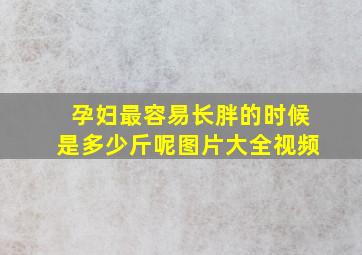 孕妇最容易长胖的时候是多少斤呢图片大全视频